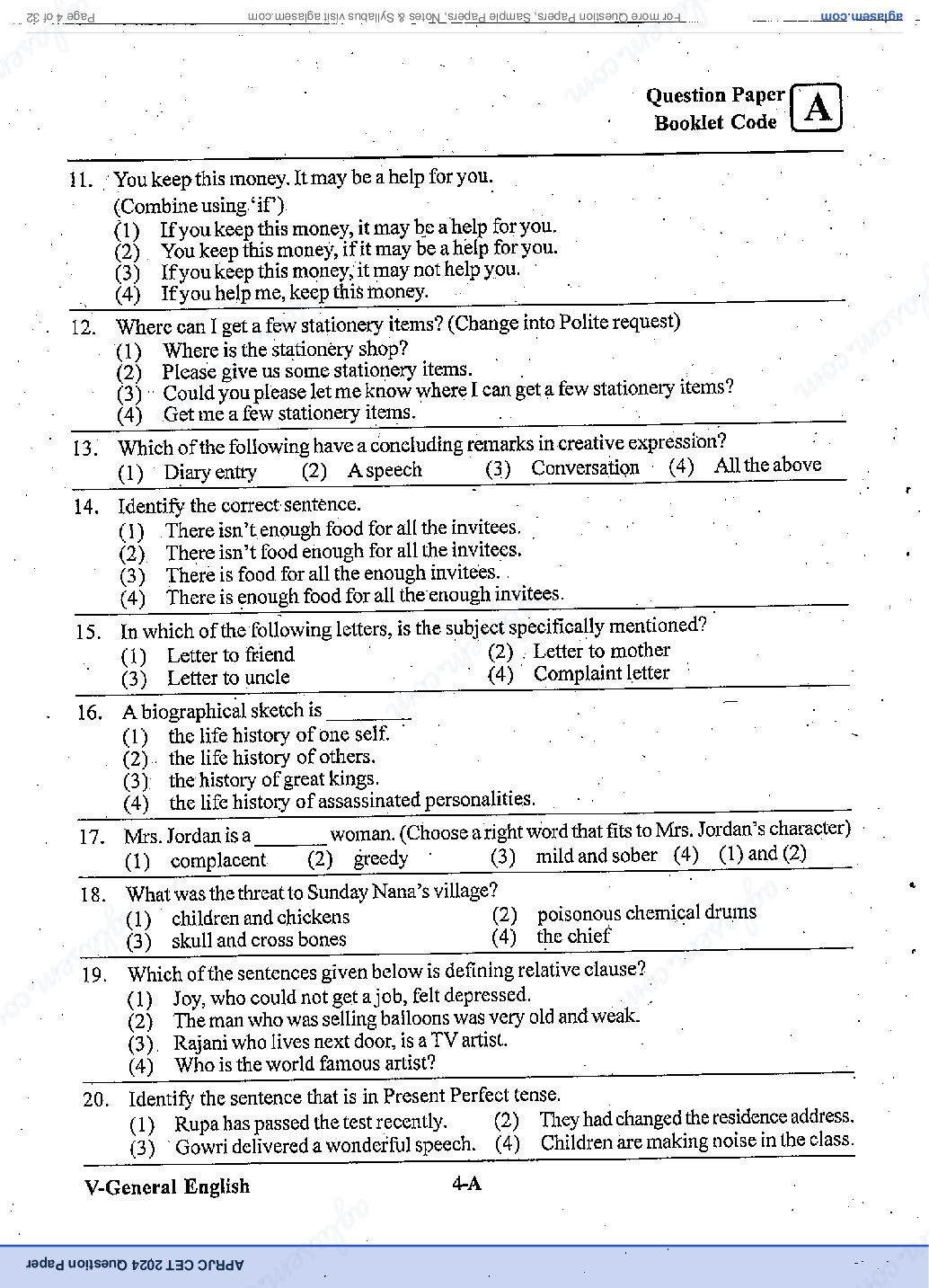 aglasem.com

For more Question Papers, Sample Papers, Notes & Syllabus visit aglasem.com

Page 4 of 32

Question Paper Booklet Code A

11. You keep this money. It may be a help for you. (Combine using 'if')
(1) If you keep this money, it may be a help for you.
(2) You keep this money, if it may be a help for you.
(3) If you keep this money, it may not help you.
(4) If you help me, keep this money.

12. Where can I get a few stationery items? (Change into Polite request)
(1) Where is the stationery shop?
(2) Please give us some stationery items.
(3) Could you please let me know where I can get a few stationery items?
(4) Get me a few stationery items.

13. Which of the following have a concluding remarks in creative expression?
(1) Diary entry (2) A speech (3) Conversation (4) All the above

14. Identify the correct sentence.
(1) There isn't enough food for all the invitees.
(2) There isn't food enough for all the invitees.
(3) There is food for all the enough invitees.
(4) There is enough food for all the enough invitees.

15. In which of the following letters, is the subject specifically mentioned?
(1) Letter to friend
(2) Letter to mother
(3) Letter to uncle
(4) Complaint letter

16. A biographical sketch is ________
(1) the life history of one self.
(2) the life history of others.
(3) the history of great kings.
(4) the life history of assassinated personalities.

17. Mrs. Jordan is a _______ woman. (Choose a right word that fits to Mrs. Jordan's character)
(1) complacent (2) greedy (3) mild and sober (4) (1) and (2)

18. What was the threat to Sunday Nana's village?
(1) children and chickens
(2) poisonous chemical drums
(3) skull and cross bones
(4) the chief

19. Which of the sentences given below is defining relative clause?
(1) Joy, who could not get a job, felt depressed.
(2) The man who was selling balloons was very old and weak.
(3) Rajani who lives next door, is a TV artist.
(4) Who is the world famous artist?

20. Identify the sentence that is in Present Perfect tense.
(1) Rupa has passed the test recently.
(2) They had changed the residence address.
(3) Gowri delivered a wonderful speech.
(4) Children are making noise in the class.

V-General English 4-A

APRJC CET 2024 Question Paper